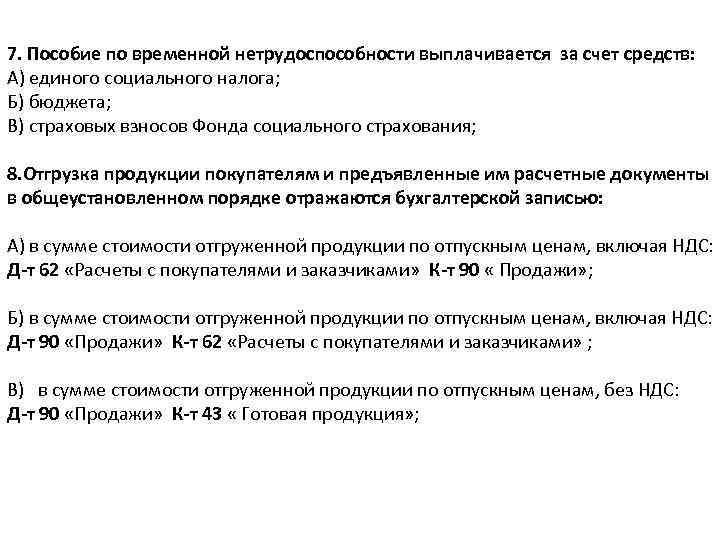 7. Пособие по временной нетрудоспособности выплачивается за счет средств:
А) единого социального налога;
Б) бюджета;
В) страховых взносов Фонда социального страхования;

8.Отгрузка продукции покупателям и предъявленные им расчетные документы в общеустановленном порядке отражаются бухгалтерской записью:

А) в сумме стоимости отгруженной продукции по отпускным ценам, включая НДС:
Д-т 62 «Расчеты с покупателями и заказчиками» К-т 90 « Продажи»;

Б) в сумме стоимости отгруженной продукции по отпускным ценам, включая НДС:
Д-т 90 «Продажи» К-т 62 «Расчеты с покупателями и заказчиками» ;

В) в сумме стоимости отгруженной продукции по отпускным ценам, без НДС:
Д-т 90 «Продажи» К-т 43 « Готовая продукция»;